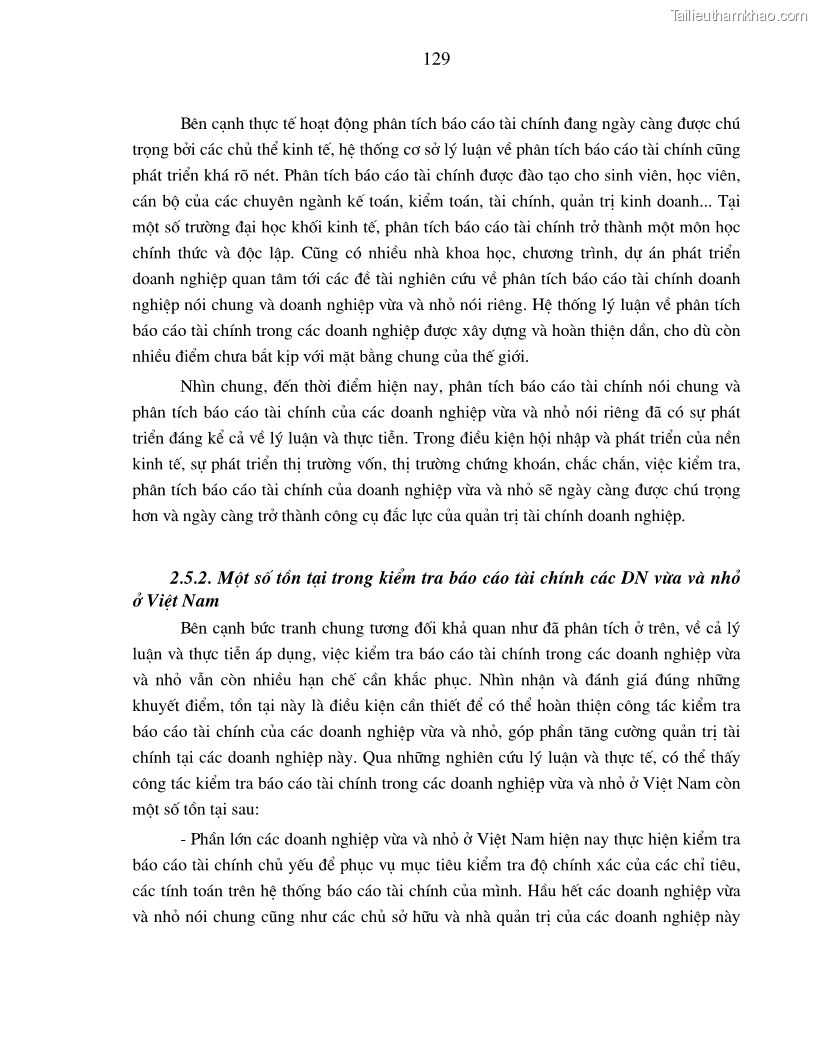 Tailieuthamkhao.com

129

Bên cạnh thực tế hoạt động phân tích báo cáo tài chính đang ngày càng được chú trọng bởi các chủ thể kinh tế, hệ thống cơ sở lý luận về phân tích báo cáo tài chính cũng phát triển khá rõ nét. Phân tích báo cáo tài chính được đào tạo cho sinh viên, học viên, cán bộ của các chuyên ngành kế toán, kiểm toán, tài chính, quản trị kinh doanh... Tại một số trường đại học khối kinh tế, phân tích báo cáo tài chính trở thành một môn học chính thức và độc lập. Cũng có nhiều nhà khoa học, chương trình, dự án phát triển doanh nghiệp quan tâm tới các đề tài nghiên cứu về phân tích báo cáo tài chính doanh nghiệp nói chung và doanh nghiệp vừa và nhỏ nói riêng. Hệ thống lý luận về phân tích báo cáo tài chính trong các doanh nghiệp được xây dựng và hoàn thiện dần, cho dù còn nhiều điểm chưa bắt kịp với mặt bằng chung của thế giới.

Nhìn chung, đến thời điểm hiện nay, phân tích báo cáo tài chính nói chung và phân tích báo cáo tài chính của các doanh nghiệp vừa và nhỏ nói riêng đã có sự phát triển đáng kể cả về lý luận và thực tiễn. Trong điều kiện hội nhập và phát triển của nền kinh tế, sự phát triển thị trường vốn, thị trường chứng khoán, chắc chắn, việc kiểm tra, phân tích báo cáo tài chính của doanh nghiệp vừa và nhỏ sẽ ngày càng được chú trọng hơn và ngày càng trở thành công cụ đắc lực của quản trị tài chính doanh nghiệp.

2.5.2. Một số tồn tại trong kiểm tra báo cáo tài chính các DN vừa và nhỏ ở Việt Nam

Bên cạnh bức tranh chung tương đối khả quan như đã phân tích ở trên, về cả lý luận và thực tiễn áp dụng, việc kiểm tra báo cáo tài chính trong các doanh nghiệp vừa và nhỏ vẫn còn nhiều hạn chế cần khắc phục. Nhìn nhận và đánh giá đúng những khuyết điểm, tồn tại này là điều kiện cần thiết để có thể hoàn thiện công tác kiểm tra báo cáo tài chính của các doanh nghiệp vừa và nhỏ, góp phần tăng cường quản trị tài chính tại các doanh nghiệp này. Qua những nghiên cứu lý luận và thực tế, có thể thấy công tác kiểm tra báo cáo tài chính trong các doanh nghiệp vừa và nhỏ ở Việt Nam còn một số tồn tại sau:

- Phần lớn các doanh nghiệp vừa và nhỏ ở Việt Nam hiện nay thực hiện kiểm tra báo cáo tài chính chủ yếu để phục vụ mục tiêu kiểm tra độ chính xác của các chỉ tiêu, các tính toán trên hệ thống báo cáo tài chính của mình. Hầu hết các doanh nghiệp vừa và nhỏ nói chung cũng như các chủ sở hữu và nhà quản trị của các doanh nghiệp này